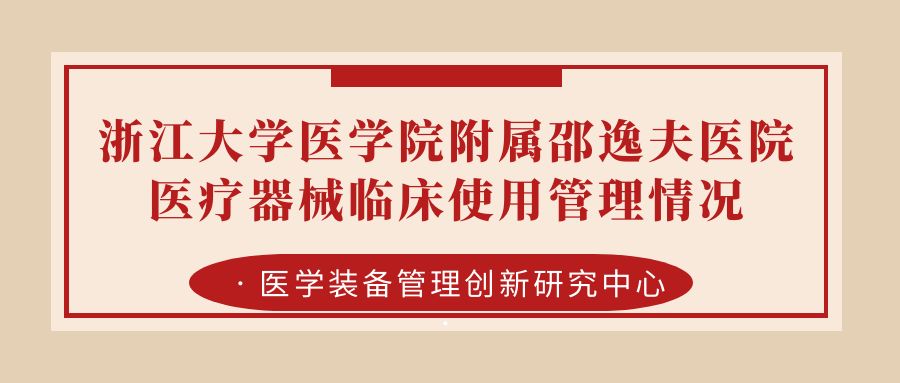 浙江大学医学院附属邵逸夫医院
医疗器械临床使用管理情况

· 医学装备管理创新研究中心